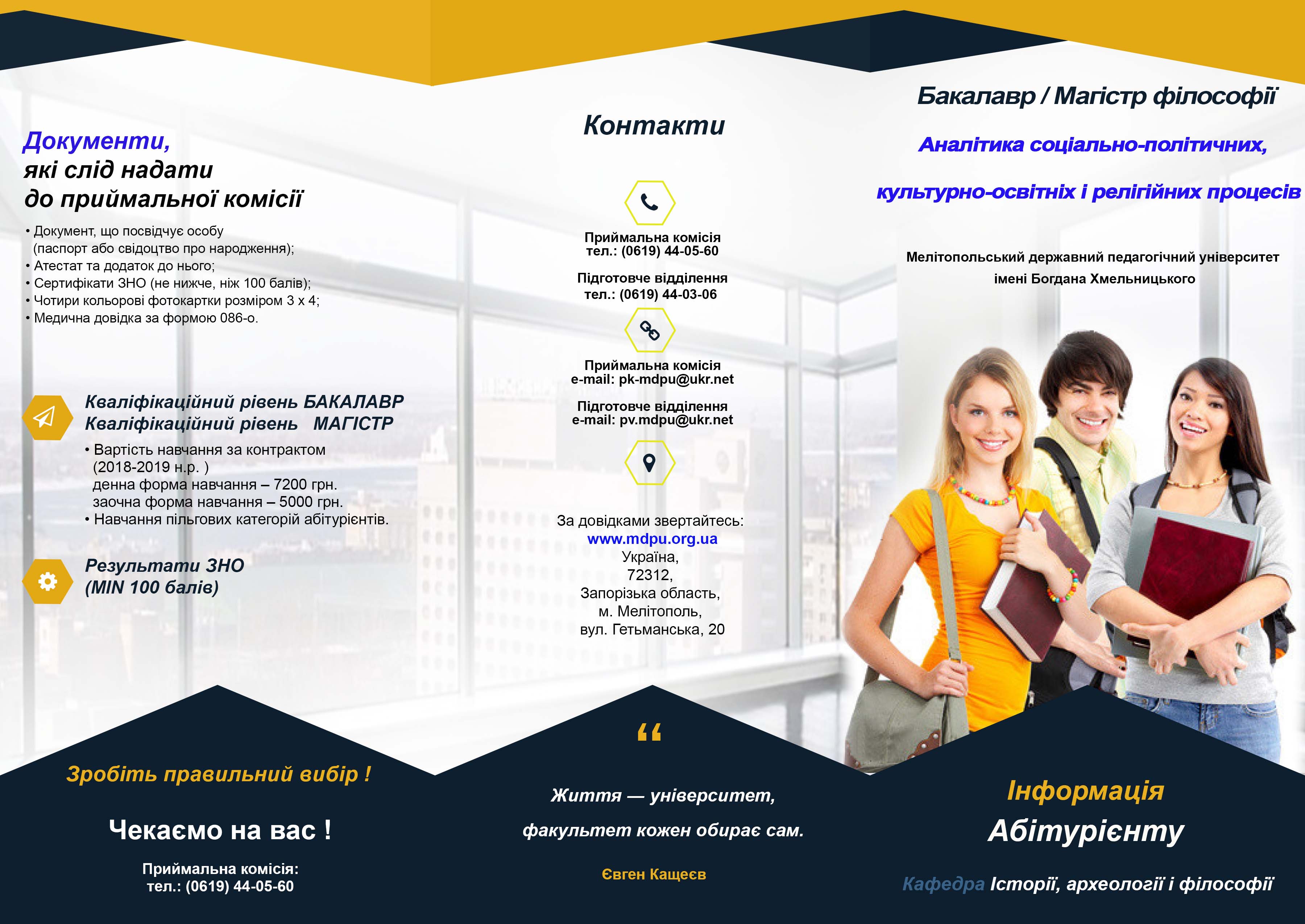 Документи,
які слід надати
до приймальної комісії

• Документ, що посвідчує особу (паспорт або свідоцтво про народження);
• Атестат та додаток до нього;
• Сертифікати ЗНО (не нижче, ніж 100 балів);
• Чотири кольорові фотокартки розміром 3 х 4;
• Медична довідка за формою 086-о.

Кваліфікаційний рівень БАКАЛАВР
Кваліфікаційний рівень МАГІСТР

• Вартість навчання за контрактом (2018-2019 н.р. )
денна форма навчання – 7200 грн.
заочна форма навчання – 5000 грн.
• Навчання пільгових категорій абітурієнтів.

Результати ЗНО
(MIN 100 балів)

Зробіть правильний вибір !

Чекаємо на вас !

Приймальна комісія:
тел.: (0619) 44-05-60

Контакти

Приймальна комісія
тел.: (0619) 44-05-60

Підготовче відділення
тел.: (0619) 44-03-06

Приймальна комісія
e-mail: pk-mdpu@ukr.net

Підготовче відділення
e-mail: pv.mdpu@ukr.net

За довідками звертайтесь:
www.mdpu.org.ua
Україна,
72312,
Запорізька область,
м. Мелітополь,
вул. Гетьманська, 20

“

Життя — університет,

факультет кожен обирає сам.

Євген Кащеєв

Бакалавр / Магістр філософії

Аналітика соціально-політичних,

культурно-освітніх і релігійних процесів

Мелітопольський державний педагогічний університет
імені Богдана Хмельницького

Інформація
Абітурієнту

Кафедра Історії, археології і філософії